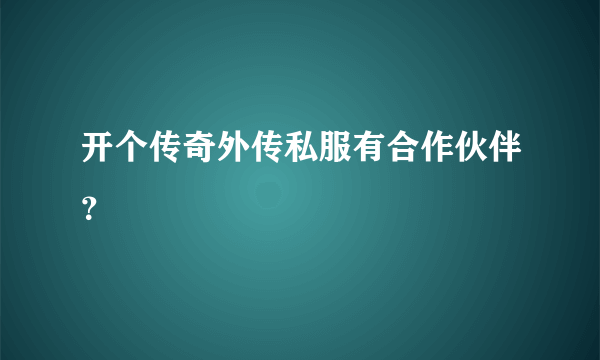 开个传奇外传私服有合作伙伴?